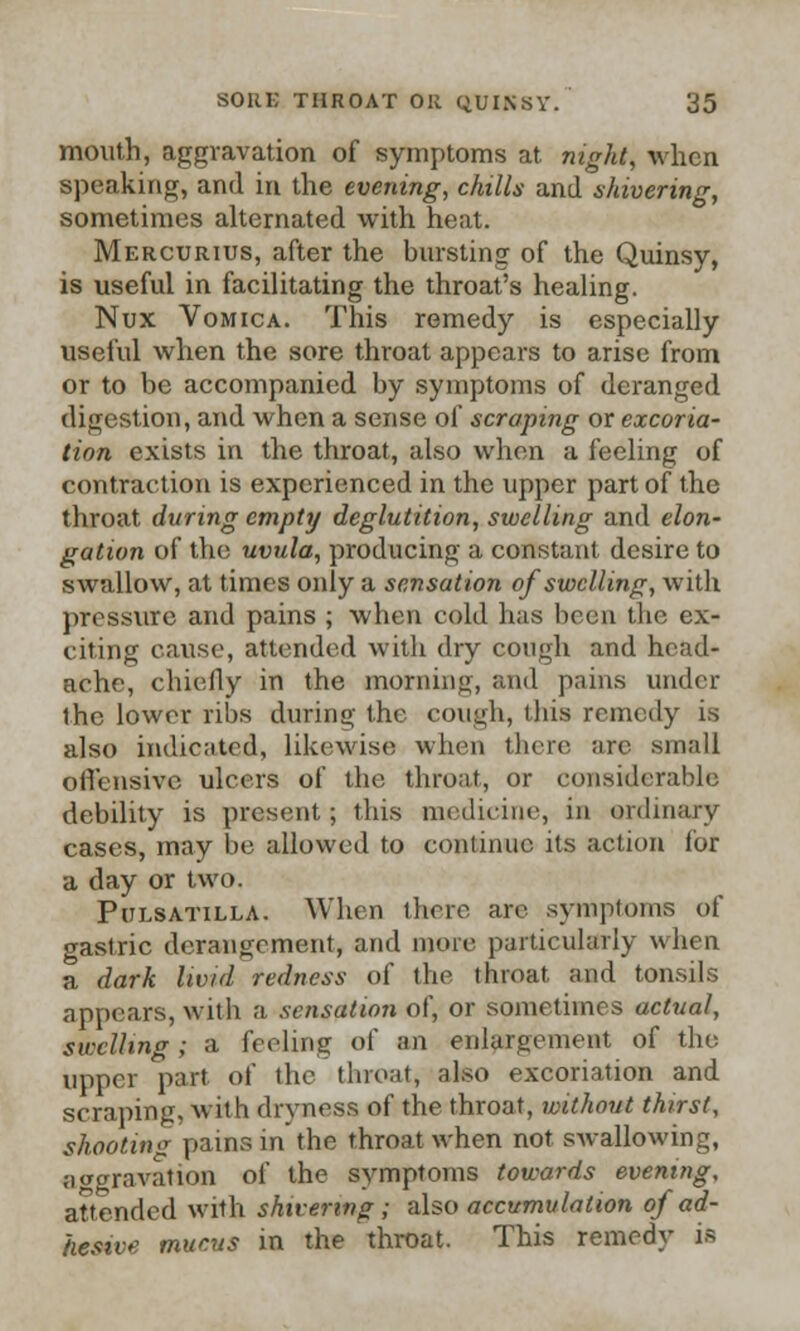 SORE THROAT OR QUINSY. 35

mouth, aggravation of symptoms at night, when speaking, and in the evening, chills and shivering, sometimes alternated with heat.

Mercurius, after the bursting of the Quinsy, is useful in facilitating the throat's healing.

Nux Vomica. This remedy is especially useful when the sore throat appears to arise from or to be accompanied by symptoms of deranged digestion, and when a sense of scraping or excoriation exists in the throat, also when a feeling of contraction is experienced in the upper part of the throat during empty deglutition, swelling and elongation of the uvula, producing a constant desire to swallow, at times only a sensation of swelling, with pressure and pains ; when cold has been the exciting cause, attended with dry cough and headache, chiefly in the morning, and pains under the lower ribs during the cough, this remedy is also indicated, likewise when there are small offensive ulcers of the throat, or considerable debility is present ; this medicine, in ordinary cases, may be allowed to continue its action for a day or two.

Pulsatilla. When there are symptoms of gastric derangement, and more particularly when a dark livid redness of the throat and tonsils appears, with a sensation of, or sometimes actual, swelling ; a feeling of an enlargement of the upper part of the throat, also excoriation and scraping, with dryness of the throat, without thirst, shooting pains in the throat when not swallowing, aggravation of the symptoms towards evening, attended with shivering ; also accumulation of adhesive mucus in the throat. This remedy is